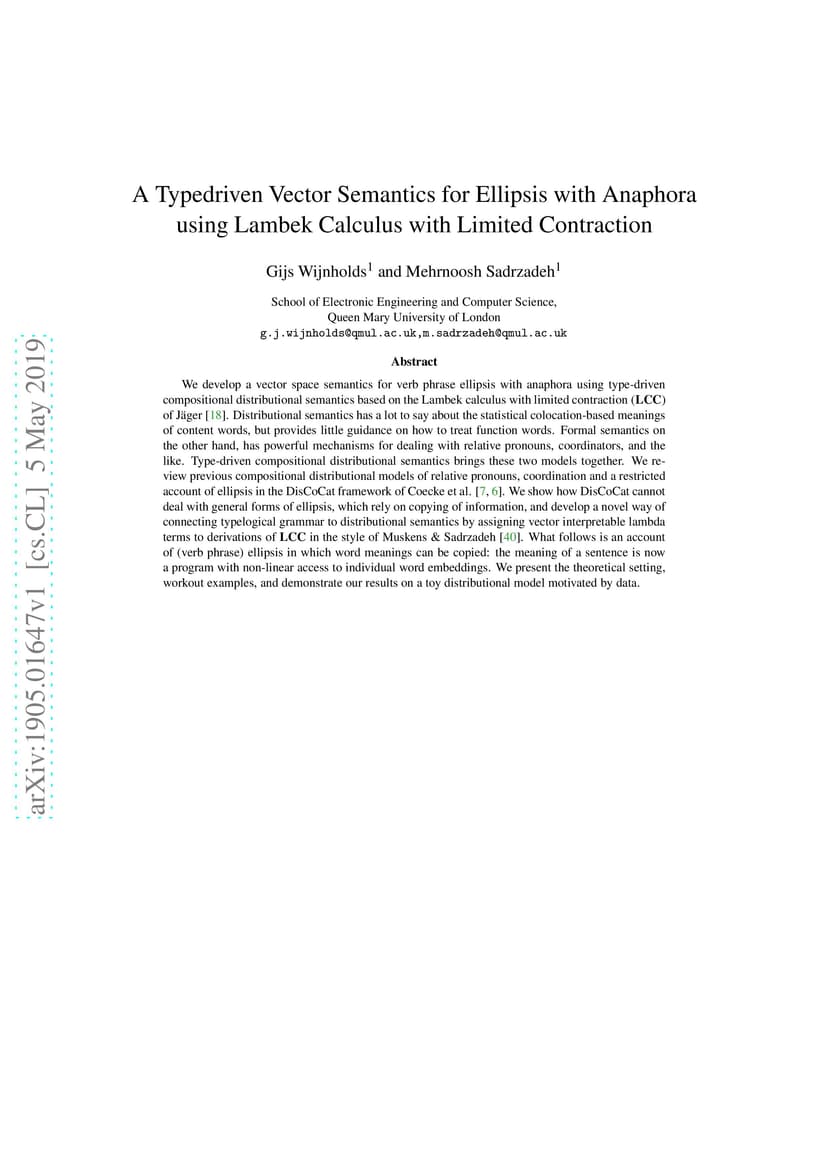 A Typedriven Vector Semantics for Ellipsis with Anaphora using Lambek Calculus with Limited Contraction

Gijs Wijnholds$^{1}$ and Mehrnoosh Sadrzadeh$^{1}$

School of Electronic Engineering and Computer Science,
Queen Mary University of London
g.j.wijnholds@qmul.ac.uk,m.sadrzadeh@qmul.ac.uk

Abstract

We develop a vector space semantics for verb phrase ellipsis with anaphora using type-driven compositional distributional semantics based on the Lambek calculus with limited contraction (LCC) of Jäger [18]. Distributional semantics has a lot to say about the statistical colocation-based meanings of content words, but provides little guidance on how to treat function words. Formal semantics on the other hand, has powerful mechanisms for dealing with relative pronouns, coordinators, and the like. Type-driven compositional distributional semantics brings these two models together. We review previous compositional distributional models of relative pronouns, coordination and a restricted account of ellipsis in the DisCoCat framework of Coecke et al. [7, 6]. We show how DisCoCat cannot deal with general forms of ellipsis, which rely on copying of information, and develop a novel way of connecting typelogical grammar to distributional semantics by assigning vector interpretable lambda terms to derivations of LCC in the style of Muskens & Sadrzadeh [40]. What follows is an account of (verb phrase) ellipsis in which word meanings can be copied: the meaning of a sentence is now a program with non-linear access to individual word embeddings. We present the theoretical setting, workout examples, and demonstrate our results on a toy distributional model motivated by data.

arXiv:1905.01647v1 [cs.CL] 5 May 2019